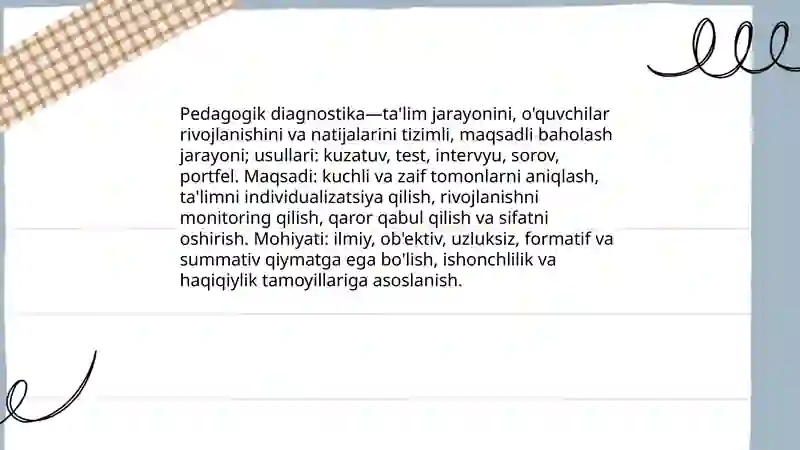 Pedagogik diagnostika—ta'lim jarayonini, o'quvchilar rivojlanishini va natijalarini tizimli, maqsadli baholash jarayoni; usullari: kuzatuv, test, intervyu, sorov, portfel. Maqsadi: kuchli va zaif tomonlarni aniqlash, ta'limni individualizatsiya qilish, rivojlanishni monitoring qilish, qaror qabul qilish va sifatni oshirish. Mohiyati: ilmiy, ob'ektiv, uzluksiz, formatif va summativ qiymatga ega bo'lish, ishonchlilik va haqiqiylik tamoyillariga asoslanish.